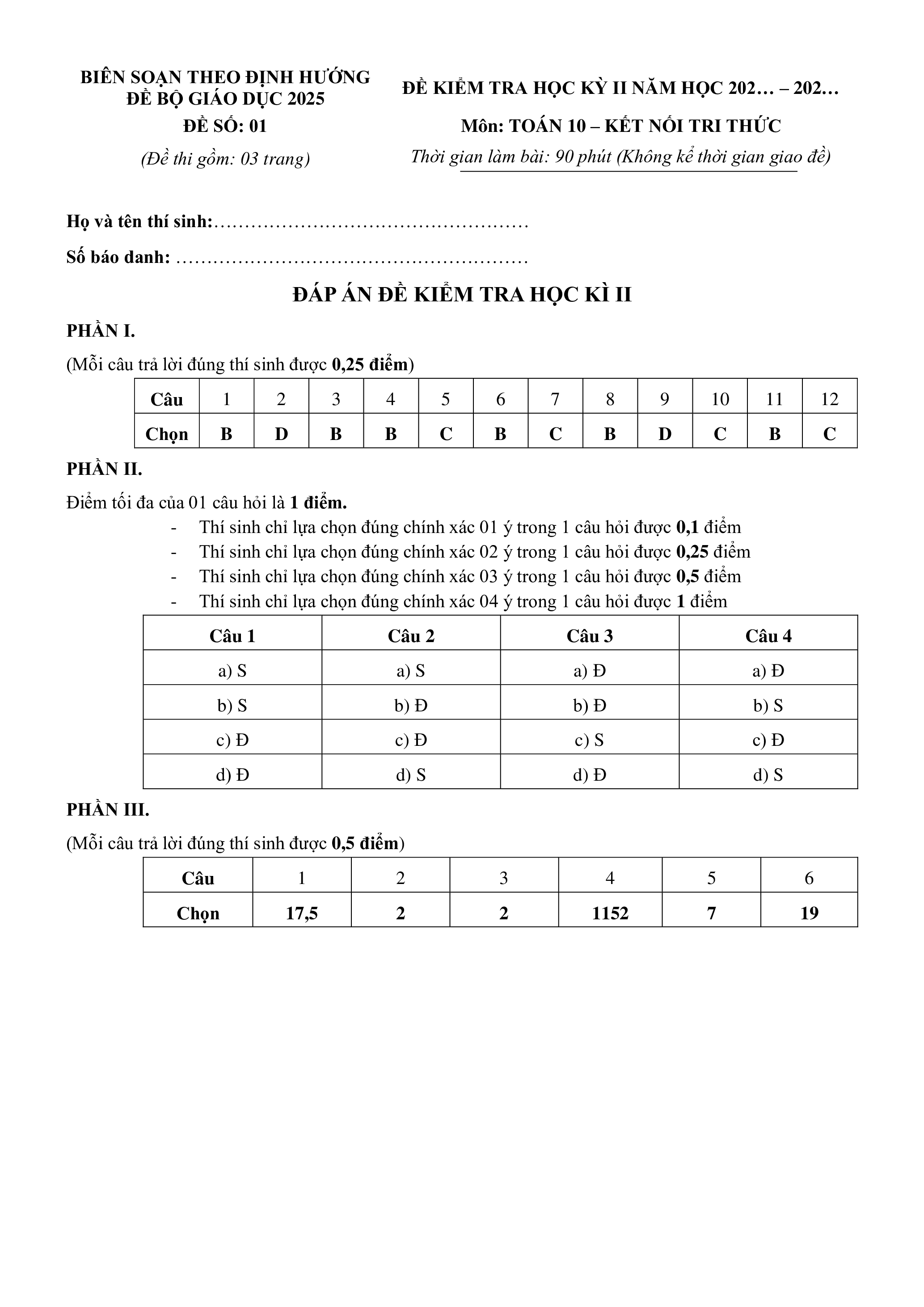 BIÊN SOẠN THEO ĐỊNH HƯỚNG
ĐỀ BỘ GIÁO DỤC 2025

ĐỀ SỐ: 01

(Đề thi gồm: 03 trang)

ĐỀ KIỂM TRA HỌC KỲ II NĂM HỌC 202… – 202…

Môn: TOÁN 10 – KẾT NỐI TRI THỨC

Thời gian làm bài: 90 phút (Không kể thời gian giao đề)

Họ và tên thí sinh:……………………………………………

Số báo danh: …………………………………………………

ĐÁP ÁN ĐỀ KIỂM TRA HỌC KÌ II

PHẦN I.

(Mỗi câu trả lời đúng thí sinh được 0,25 điểm)

| Câu | 1 | 2 | 3 | 4 | 5 | 6 | 7 | 8 | 9 | 10 | 11 | 12 |
|---|---|---|---|---|---|---|---|---|---|---|---|---|
| Chọn | B | D | B | B | C | B | C | B | D | C | B | C |

PHẦN II.

Điểm tối đa của 01 câu hỏi là 1 điểm.

- Thí sinh chỉ lựa chọn đúng chính xác 01 ý trong 1 câu hỏi được 0,1 điểm
- Thí sinh chỉ lựa chọn đúng chính xác 02 ý trong 1 câu hỏi được 0,25 điểm
- Thí sinh chỉ lựa chọn đúng chính xác 03 ý trong 1 câu hỏi được 0,5 điểm
- Thí sinh chỉ lựa chọn đúng chính xác 04 ý trong 1 câu hỏi được 1 điểm

| Câu 1 | Câu 2 | Câu 3 | Câu 4 |
|---|---|---|---|
| a) S | a) S | a) Đ | a) Đ |
| b) S | b) Đ | b) Đ | b) S |
| c) Đ | c) Đ | c) S | c) Đ |
| d) Đ | d) S | d) Đ | d) S |

PHẦN III.

(Mỗi câu trả lời đúng thí sinh được 0,5 điểm)

| Câu | 1 | 2 | 3 | 4 | 5 | 6 |
|---|---|---|---|---|---|---|
| Chọn | 17,5 | 2 | 2 | 1152 | 7 | 19 |